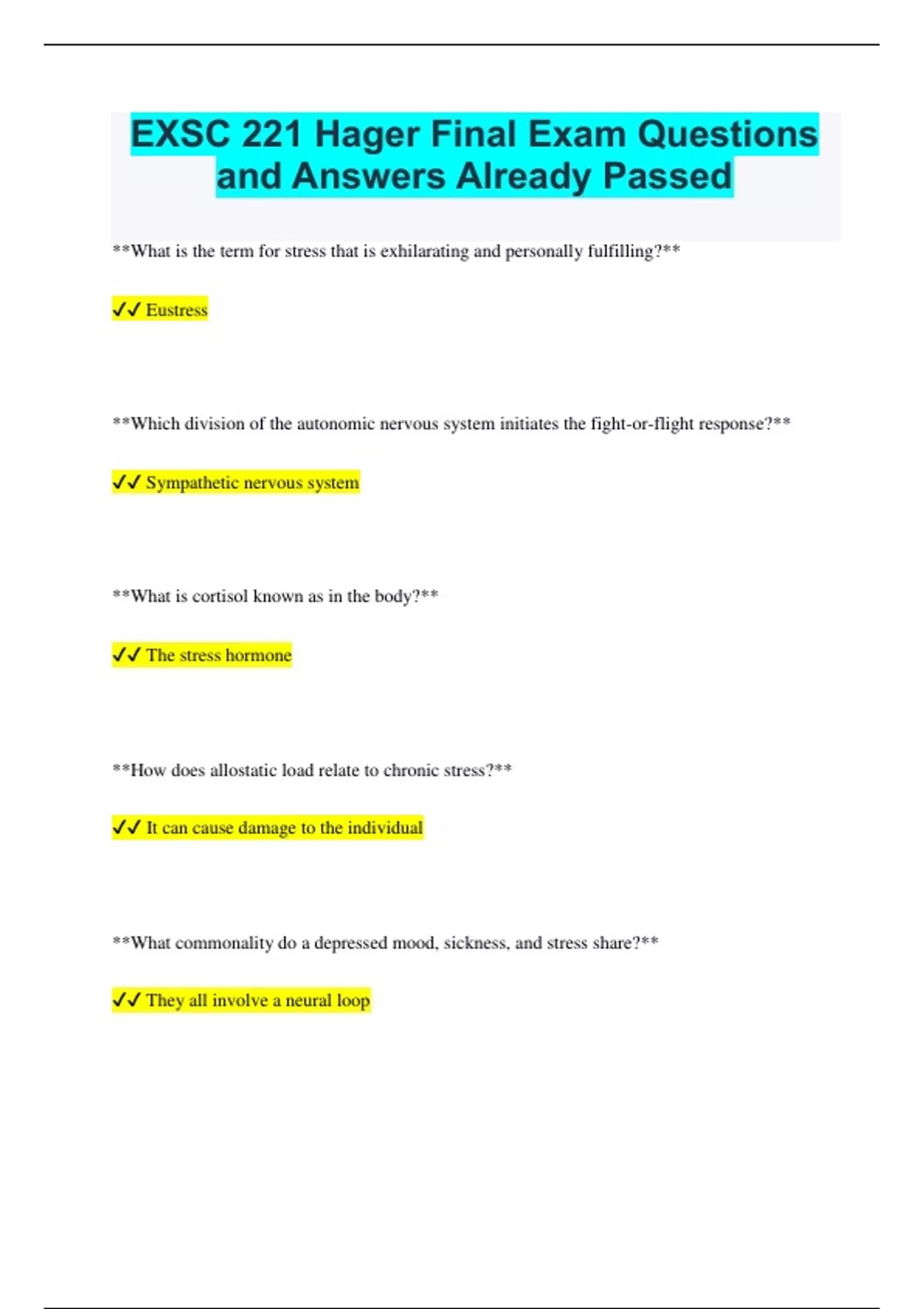 EXSC 221 Hager Final Exam Questions and Answers Already Passed

**What is the term for stress that is exhilarating and personally fulfilling?**

✓✓ Eustress

**Which division of the autonomic nervous system initiates the fight-or-flight response?**

✓✓ Sympathetic nervous system

**What is cortisol known as in the body?**

✓✓ The stress hormone

**How does allostatic load relate to chronic stress?**

✓✓ It can cause damage to the individual

**What commonality do a depressed mood, sickness, and stress share?**

✓✓ They all involve a neural loop